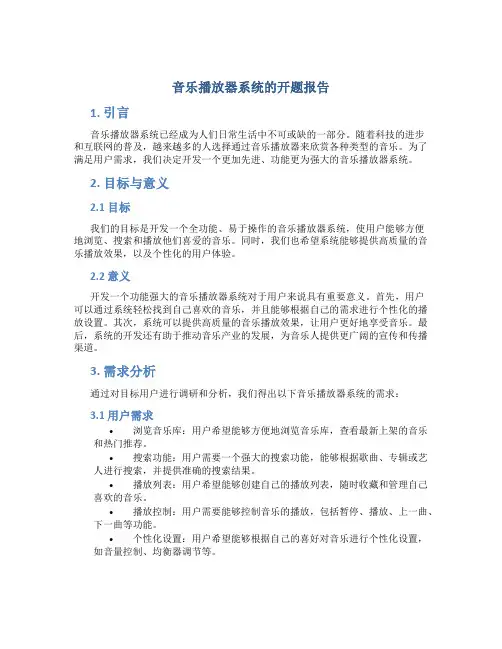 音乐播放器系统的开题报告

1. 引言

音乐播放器系统已经成为人们日常生活中不可或缺的一部分。随着科技的进步和互联网的普及，越来越多的人选择通过音乐播放器来欣赏各种类型的音乐。为了满足用户需求，我们决定开发一个更加先进、功能更为强大的音乐播放器系统。

2. 目标与意义

2.1 目标

我们的目标是开发一个全功能、易于操作的音乐播放器系统，使用户能够方便地浏览、搜索和播放他们喜爱的音乐。同时，我们也希望系统能够提供高质量的音乐播放效果，以及个性化的用户体验。

2.2 意义

开发一个功能强大的音乐播放器系统对于用户来说具有重要意义。首先，用户可以通过系统轻松找到自己喜欢的音乐，并且能够根据自己的需求进行个性化的播放设置。其次，系统可以提供高质量的音乐播放效果，让用户更好地享受音乐。最后，系统的开发还有助于推动音乐产业的发展，为音乐人提供更广阔的宣传和传播渠道。

3. 需求分析

通过对目标用户进行调研和分析，我们得出以下音乐播放器系统的需求：

3.1 用户需求

• 浏览音乐库：用户希望能够方便地浏览音乐库，查看最新上架的音乐和热门推荐。
• 搜索功能：用户需要一个强大的搜索功能，能够根据歌曲、专辑或艺人进行搜索，并提供准确的搜索结果。
• 播放列表：用户希望能够创建自己的播放列表，随时收藏和管理自己喜欢的音乐。
• 播放控制：用户需要能够控制音乐的播放，包括暂停、播放、上一曲、下一曲等功能。
• 个性化设置：用户希望能够根据自己的喜好对音乐进行个性化设置，如音量控制、均衡器调节等。